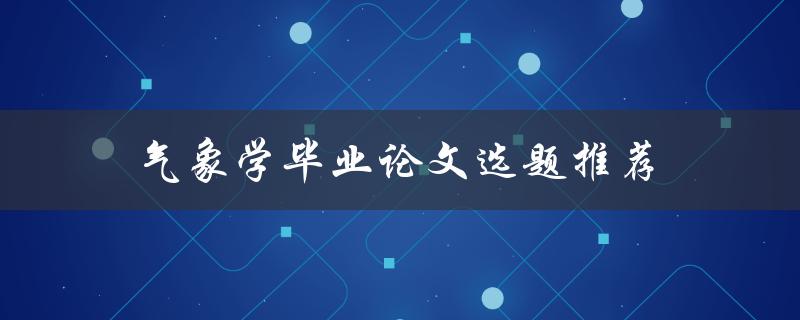 气象学毕业论文选题推荐